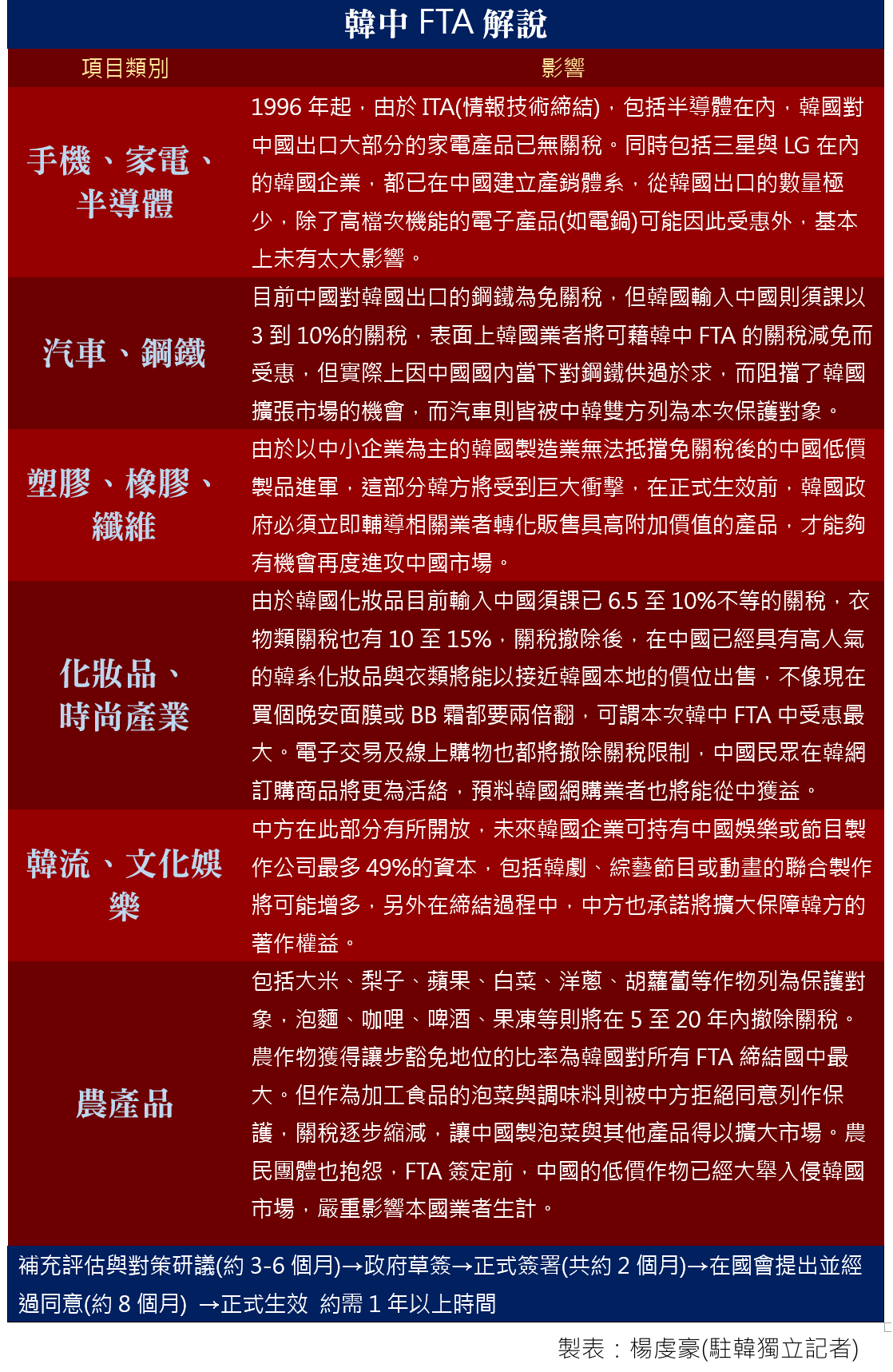 韓中 FTA 解說

| 項目類別 | 影響 |
|---|---|
| 手機、家電、半導體 | 1996 年起，由於 ITA(情報技術締結)，包括半導體在內，韓國對中國出口大部分的家電產品已無關稅。同時包括三星與 LG 在內的韓國企業，都已在中國建立產銷體系，從韓國出口的數量極少，除了高檔次機能的電子產品(如電鍋)可能因此受惠外，基本上未有太大影響。 |
| 汽車、鋼鐵 | 目前中國對韓國出口的鋼鐵為免關稅，但韓國輸入中國則須課以 3 到 10%的關稅，表面上韓國業者將可藉韓中 FTA 的關稅減免而受惠，但實際上因中國國內當下對鋼鐵供過於求，而阻擋了韓國擴張市場的機會，而汽車則皆被中韓雙方列為本次保護對象。 |
| 塑膠、橡膠、纖維 | 由於以中小企業為主的韓國製造業無法抵擋免關稅後的中國低價製品進軍，這部分韓方將受到巨大衝擊，在正式生效前，韓國政府必須立即輔導相關業者轉化販售具高附加價值的產品，才能夠有機會再度進攻中國市場。 |
| 化妝品、時尚產業 | 由於韓國化妝品目前輸入中國須課已 6.5 至 10%不等的關稅，衣物類關稅也有 10 至 15%，關稅撤除後，在中國已經具有高人氣的韓系化妝品與衣類將能以接近韓國本地的價位出售，不像現在買個晚安面膜或 BB 霜都要兩倍翻，可謂本次韓中 FTA 中受惠最大。電子交易及線上購物也都將撤除關稅限制，中國民眾在韓網訂購商品將更為活絡，預料韓國網購業者也將能從中獲益。 |
| 韓流、文化娛樂 | 中方在此部分有所開放，未來韓國企業可持有中國娛樂或節目製作公司最多 49%的資本，包括韓劇、綜藝節目或動畫的聯合製作將可能增多，另外在締結過程中，中方也承諾將擴大保障韓方的著作權益。 |
| 農產品 | 包括大米、梨子、蘋果、白菜、洋蔥、胡蘿蔔等作物列為保護對象，泡麵、咖哩、啤酒、果凍等則將在 5 至 20 年內撤除關稅。農作物獲得讓步豁免地位的比率為韓國對所有 FTA 締結國中最大。但作為加工食品的泡菜與調味料則被中方拒絕同意列作保護，關稅逐步縮減，讓中國製泡菜與其他產品得以擴大市場。農民團體也抱怨，FTA 簽定前，中國的低價作物已經大舉入侵韓國市場，嚴重影響本國業者生計。 |

補充評估與對策研議(約 3-6 個月)→政府草簽→正式簽署(共約 2 個月)→在國會提出並經過同意(約 8 個月) →正式生效 約需 1 年以上時間

製表：楊虔豪(駐韓獨立記者)